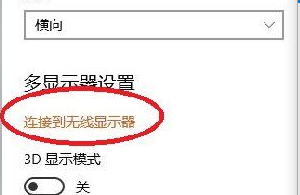 横向

多显示器设置

连接到无线显示器

3D 显示模式

关